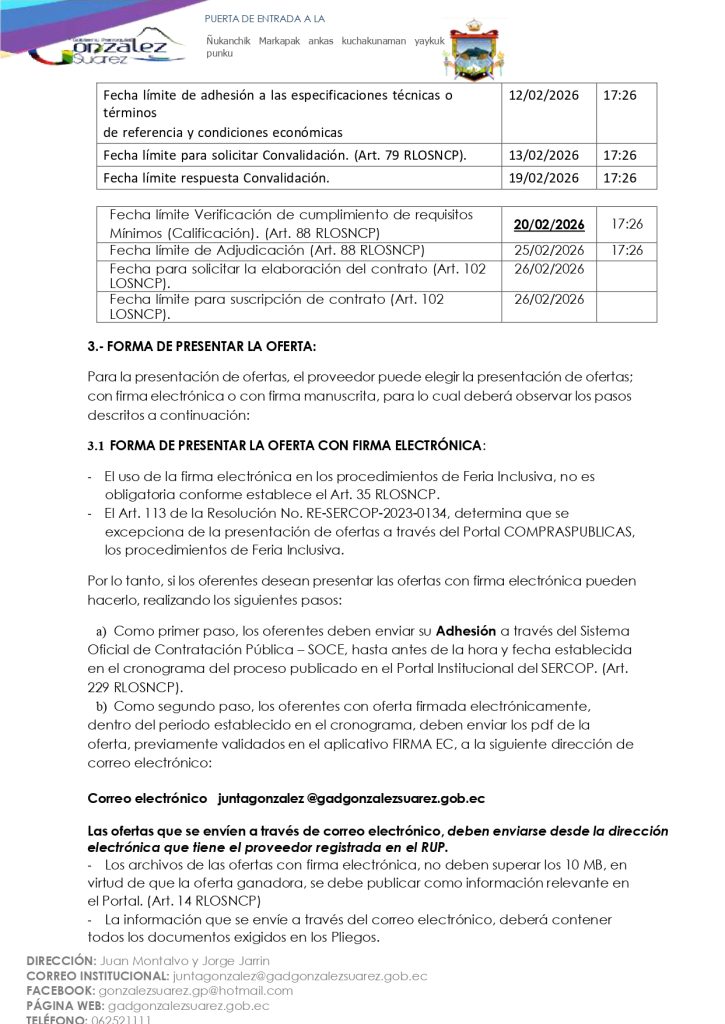 Gobierno Parroquial
Gonzalez
Suarez

PUERTA DE ENTRADA A LA

Ñukanchik Markapak ankas kuchakunaman yaykuk punku

| Fecha límite de adhesión a las especificaciones técnicas o términos de referencia y condiciones económicas | 12/02/2026 | 17:26 |
|---|---|---|
| Fecha límite para solicitar Convalidación. (Art. 79 RLOSNCP). | 13/02/2026 | 17:26 |
| Fecha límite respuesta Convalidación. | 19/02/2026 | 17:26 |

| Fecha límite Verificación de cumplimiento de requisitos Mínimos (Calificación). (Art. 88 RLOSNCP) | 20/02/2026 | 17:26 |
|---|---|---|
| Fecha límite de Adjudicación (Art. 88 RLOSNCP) | 25/02/2026 | 17:26 |
| Fecha para solicitar la elaboración del contrato (Art. 102 LOSNCP). | 26/02/2026 | |
| Fecha límite para suscripción de contrato (Art. 102 LOSNCP). | 26/02/2026 | |

3.- FORMA DE PRESENTAR LA OFERTA:

Para la presentación de ofertas, el proveedor puede elegir la presentación de ofertas; con firma electrónica o con firma manuscrita, para lo cual deberá observar los pasos descritos a continuación:

3.1 FORMA DE PRESENTAR LA OFERTA CON FIRMA ELECTRÓNICA:

- El uso de la firma electrónica en los procedimientos de Feria Inclusiva, no es obligatoria conforme establece el Art. 35 RLOSNCP.
- El Art. 113 de la Resolución No. RE-SERCOP-2023-0134, determina que se excepciona de la presentación de ofertas a través del Portal COMPRASPUBLICAS, los procedimientos de Feria Inclusiva.

Por lo tanto, si los oferentes desean presentar las ofertas con firma electrónica pueden hacerlo, realizando los siguientes pasos:

a) Como primer paso, los oferentes deben enviar su Adhesión a través del Sistema Oficial de Contratación Pública – SOCE, hasta antes de la hora y fecha establecida en el cronograma del proceso publicado en el Portal Institucional del SERCOP. (Art. 229 RLOSNCP).
b) Como segundo paso, los oferentes con oferta firmada electrónicamente, dentro del periodo establecido en el cronograma, deben enviar los pdf de la oferta, previamente validados en el aplicativo FIRMA EC, a la siguiente dirección de correo electrónico:

Correo electrónico juntagonzalez @gadgonzalezsuarez.gob.ec

Las ofertas que se envíen a través de correo electrónico, deben enviarse desde la dirección electrónica que tiene el proveedor registrada en el RUP.
- Los archivos de las ofertas con firma electrónica, no deben superar los 10 MB, en virtud de que la oferta ganadora, se debe publicar como información relevante en el Portal. (Art. 14 RLOSNCP)
- La información que se envíe a través del correo electrónico, deberá contener todos los documentos exigidos en los Pliegos.

DIRECCIÓN: Juan Montalvo y Jorge Jarrin
CORREO INSTITUCIONAL: juntagonzalez@gadgonzalezsuarez.gob.ec
FACEBOOK: gonzalezsuarez.gp@hotmail.com
PÁGINA WEB: gadgonzalezsuarez.gob.ec
TELÉFONO: 062521111